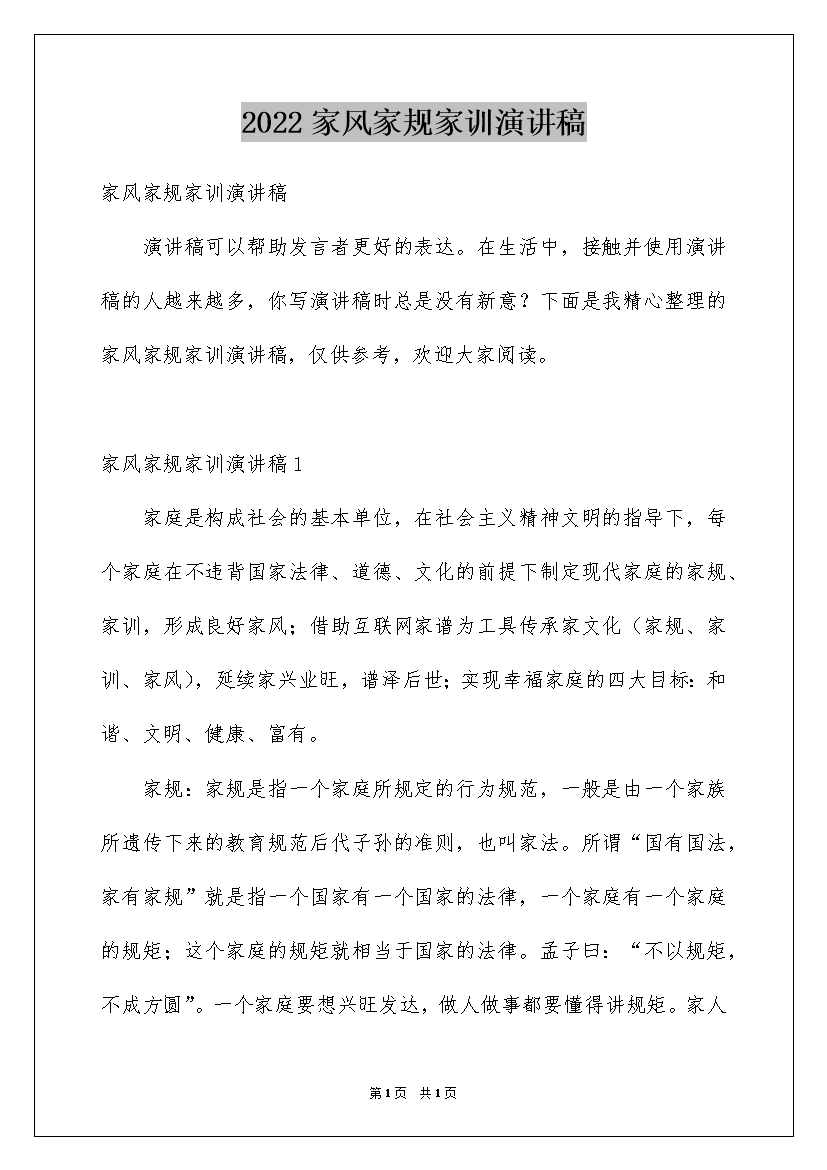 2022家风家规家训演讲稿

家风家规家训演讲稿

演讲稿可以帮助发言者更好的表达。在生活中，接触并使用演讲稿的人越来越多，你写演讲稿时总是没有新意？下面是我精心整理的家风家规家训演讲稿，仅供参考，欢迎大家阅读。

家风家规家训演讲稿1

家庭是构成社会的基本单位，在社会主义精神文明的指导下，每个家庭在不违背国家法律、道德、文化的前提下制定现代家庭的家规、家训，形成良好家风；借助互联网家谱为工具传承家文化（家规、家训、家风），延续家兴业旺，谱泽后世；实现幸福家庭的四大目标：和谐、文明、健康、富有。

家规：家规是指一个家庭所规定的行为规范，一般是由一个家族所遗传下来的教育规范后代子孙的准则，也叫家法。所谓“国有国法，家有家规”就是指一个国家有一个国家的法律，一个家庭有一个家庭的规矩；这个家庭的规矩就相当于国家的法律。孟子曰：“不以规矩，不成方圆”。一个家庭要想兴旺发达，做人做事都要懂得讲规矩。家人

第1页 共1页